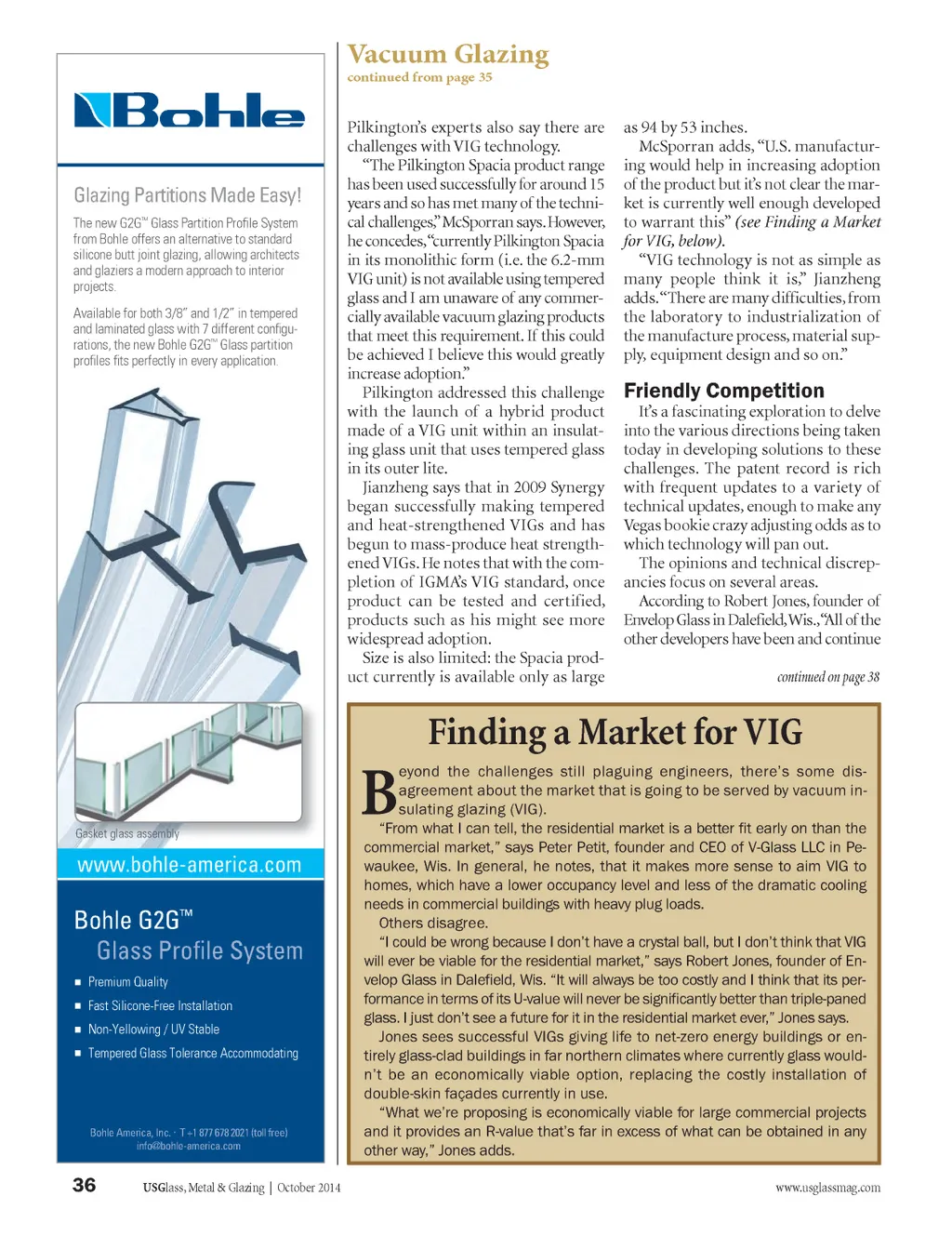 Bohle

Glazing Partitions Made Easy!

The new G2G™ Glass Partition Profile System from Bohle offers an alternative to standard silicone butt joint glazing, allowing architects and glaziers a modern approach to interior projects.

Available for both 3/8" and 1/2" in tempered and laminated glass with 7 different configurations, the new Bohle G2G™ Glass partition profiles fits perfectly in every application.

Gasket glass assembly

www.bohle-america.com

Bohle G2G™
Glass Profile System

■ Premium Quality
■ Fast Silicone-Free Installation
■ Non-Yellowing / UV Stable
■ Tempered Glass Tolerance Accommodating

Bohle America, Inc. · T +1 877 678 2021 (toll free)
info@bohle-america.com

Vacuum Glazing
continued from page 35

Pilkington's experts also say there are challenges with VIG technology.

"The Pilkington Spacia product range has been used successfully for around 15 years and so has met many of the technical challenges," McSporran says. However, he concedes, "currently Pilkington Spacia in its monolithic form (i.e. the 6.2-mm VIG unit) is not available using tempered glass and I am unaware of any commercially available vacuum glazing products that meet this requirement. If this could be achieved I believe this would greatly increase adoption."

Pilkington addressed this challenge with the launch of a hybrid product made of a VIG unit within an insulating glass unit that uses tempered glass in its outer lite.

Jianzheng says that in 2009 Synergy began successfully making tempered and heat-strengthened VIGs and has begun to mass-produce heat strengthened VIGs. He notes that with the completion of IGMA's VIG standard, once product can be tested and certified, products such as his might see more widespread adoption.

Size is also limited: the Spacia product currently is available only as large as 94 by 53 inches.

McSporran adds, "U.S. manufacturing would help in increasing adoption of the product but it's not clear the market is currently well enough developed to warrant this" (see Finding a Market for VIG, below).

"VIG technology is not as simple as many people think it is," Jianzheng adds. "There are many difficulties, from the laboratory to industrialization of the manufacture process, material supply, equipment design and so on."

Friendly Competition

It's a fascinating exploration to delve into the various directions being taken today in developing solutions to these challenges. The patent record is rich with frequent updates to a variety of technical updates, enough to make any Vegas bookie crazy adjusting odds as to which technology will pan out.

The opinions and technical discrepancies focus on several areas.

According to Robert Jones, founder of Envelop Glass in Dalefield, Wis., "All of the other developers have been and continue

continued on page 38

Finding a Market for VIG

Beyond the challenges still plaguing engineers, there's some disagreement about the market that is going to be served by vacuum insulating glazing (VIG).

"From what I can tell, the residential market is a better fit early on than the commercial market," says Peter Petit, founder and CEO of V-Glass LLC in Pewaukee, Wis. In general, he notes, that it makes more sense to aim VIG to homes, which have a lower occupancy level and less of the dramatic cooling needs in commercial buildings with heavy plug loads.

Others disagree.

"I could be wrong because I don't have a crystal ball, but I don't think that VIG will ever be viable for the residential market," says Robert Jones, founder of Envelop Glass in Dalefield, Wis. "It will always be too costly and I think that its performance in terms of its U-value will never be significantly better than triple-paned glass. I just don't see a future for it in the residential market ever," Jones says.

Jones sees successful VIGs giving life to net-zero energy buildings or entirely glass-clad buildings in far northern climates where currently glass wouldn't be an economically viable option, replacing the costly installation of double-skin façades currently in use.

"What we're proposing is economically viable for large commercial projects and it provides an R-value that's far in excess of what can be obtained in any other way," Jones adds.

36 USGlass, Metal & Glazing | October 2014 www.usglassmag.com